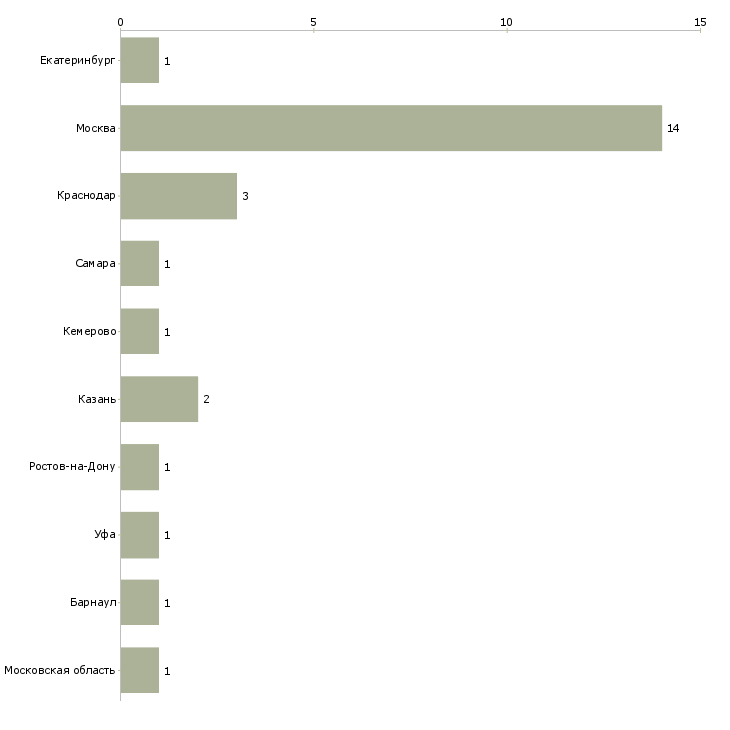 0
5
10
15

Екатеринбург 1
Москва 14
Краснодар 3
Самара 1
Кемерово 1
Казань 2
Ростов-на-Дону 1
Уфа 1
Барнаул 1
Московская область 1